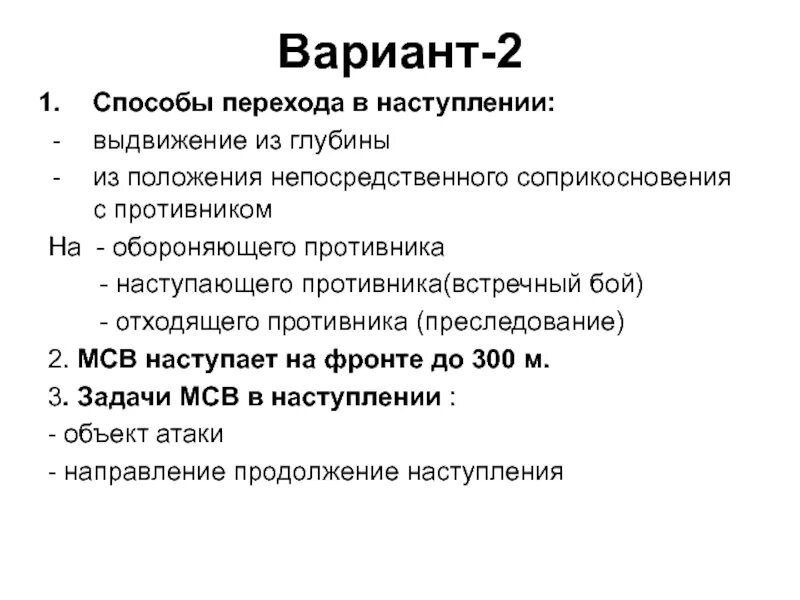 Вариант-2

1. Способы перехода в наступлении:
- выдвижение из глубины
- из положения непосредственного соприкосновения с противником

На - обороняющего противника
- наступающего противника(встречный бой)
- отходящего противника (преследование)

2. МСВ наступает на фронте до 300 м.

3. Задачи МСВ в наступлении :
- объект атаки
- направление продолжение наступления